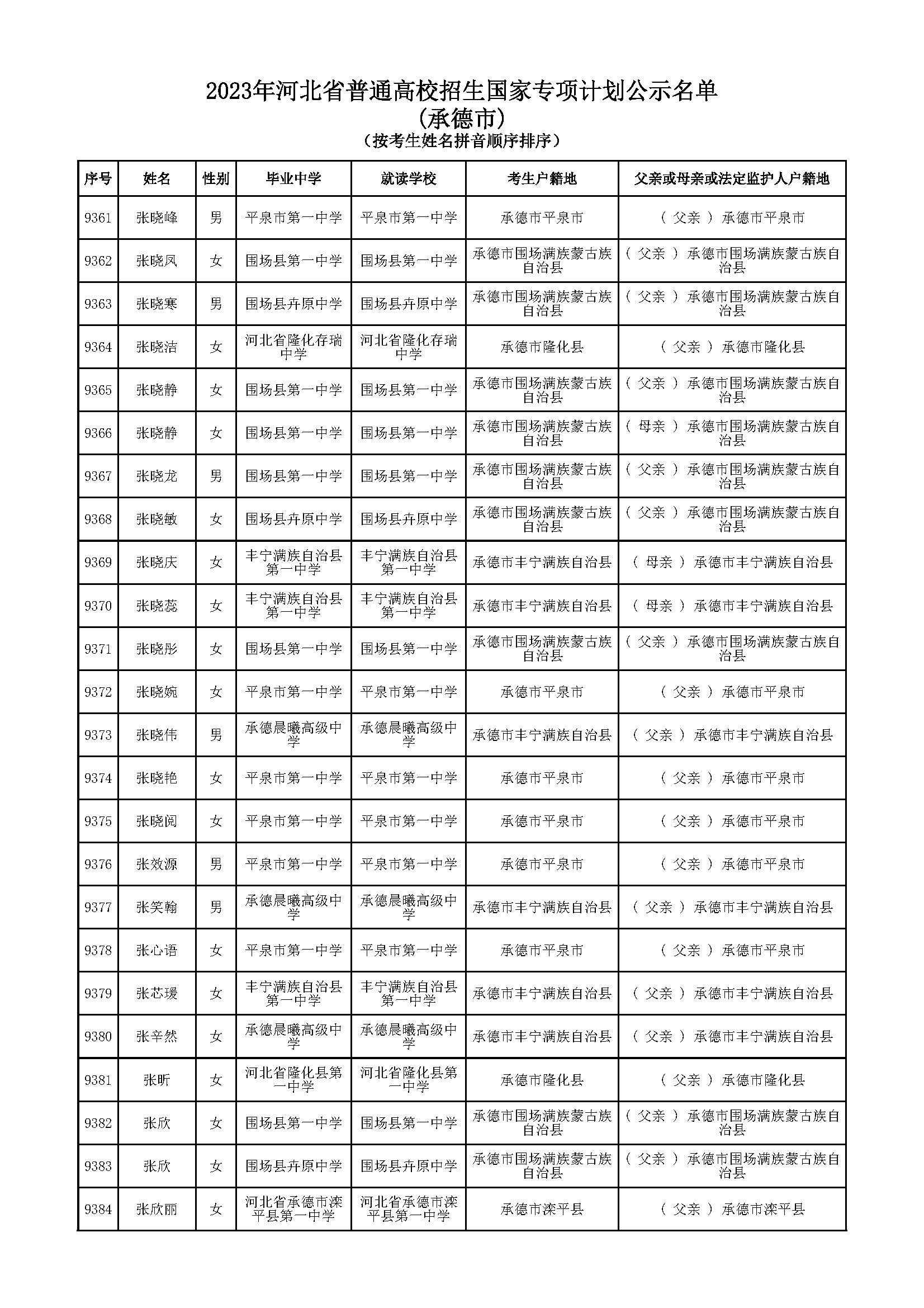 2023年河北省普通高校招生国家专项计划公示名单
(承德市)
(按考生姓名拼音顺序排序)

| 序号 | 姓名 | 性别 | 毕业中学 | 就读学校 | 考生户籍地 | 父亲或母亲或法定监护人户籍地 |
|---|---|---|---|---|---|---|
| 9361 | 张晓峰 | 男 | 平泉市第一中学 | 平泉市第一中学 | 承德市平泉市 | ( 父亲 ) 承德市平泉市 |
| 9362 | 张晓凤 | 女 | 围场县第一中学 | 围场县第一中学 | 承德市围场满族蒙古族自治县 | ( 父亲 ) 承德市围场满族蒙古族自治县 |
| 9363 | 张晓寒 | 男 | 围场县卉原中学 | 围场县卉原中学 | 承德市围场满族蒙古族自治县 | ( 父亲 ) 承德市围场满族蒙古族自治县 |
| 9364 | 张晓洁 | 女 | 河北省隆化存瑞中学 | 河北省隆化存瑞中学 | 承德市隆化县 | ( 父亲 ) 承德市隆化县 |
| 9365 | 张晓静 | 女 | 围场县第一中学 | 围场县第一中学 | 承德市围场满族蒙古族自治县 | ( 父亲 ) 承德市围场满族蒙古族自治县 |
| 9366 | 张晓静 | 女 | 围场县第一中学 | 围场县第一中学 | 承德市围场满族蒙古族自治县 | ( 母亲 ) 承德市围场满族蒙古族自治县 |
| 9367 | 张晓龙 | 男 | 围场县第一中学 | 围场县第一中学 | 承德市围场满族蒙古族自治县 | ( 父亲 ) 承德市围场满族蒙古族自治县 |
| 9368 | 张晓敏 | 女 | 围场县卉原中学 | 围场县卉原中学 | 承德市围场满族蒙古族自治县 | ( 父亲 ) 承德市围场满族蒙古族自治县 |
| 9369 | 张晓庆 | 女 | 丰宁满族自治县第一中学 | 丰宁满族自治县第一中学 | 承德市丰宁满族自治县 | ( 母亲 ) 承德市丰宁满族自治县 |
| 9370 | 张晓蕊 | 女 | 丰宁满族自治县第一中学 | 丰宁满族自治县第一中学 | 承德市丰宁满族自治县 | ( 母亲 ) 承德市丰宁满族自治县 |
| 9371 | 张晓彤 | 女 | 围场县第一中学 | 围场县第一中学 | 承德市围场满族蒙古族自治县 | ( 父亲 ) 承德市围场满族蒙古族自治县 |
| 9372 | 张晓婉 | 女 | 平泉市第一中学 | 平泉市第一中学 | 承德市平泉市 | ( 父亲 ) 承德市平泉市 |
| 9373 | 张晓伟 | 男 | 承德晨曦高级中学 | 承德晨曦高级中学 | 承德市丰宁满族自治县 | ( 父亲 ) 承德市丰宁满族自治县 |
| 9374 | 张晓艳 | 女 | 平泉市第一中学 | 平泉市第一中学 | 承德市平泉市 | ( 父亲 ) 承德市平泉市 |
| 9375 | 张晓阅 | 女 | 平泉市第一中学 | 平泉市第一中学 | 承德市平泉市 | ( 父亲 ) 承德市平泉市 |
| 9376 | 张效源 | 男 | 平泉市第一中学 | 平泉市第一中学 | 承德市平泉市 | ( 父亲 ) 承德市平泉市 |
| 9377 | 张笑翰 | 男 | 承德晨曦高级中学 | 承德晨曦高级中学 | 承德市丰宁满族自治县 | ( 父亲 ) 承德市丰宁满族自治县 |
| 9378 | 张心语 | 女 | 平泉市第一中学 | 平泉市第一中学 | 承德市平泉市 | ( 父亲 ) 承德市平泉市 |
| 9379 | 张芯瑗 | 女 | 丰宁满族自治县第一中学 | 丰宁满族自治县第一中学 | 承德市丰宁满族自治县 | ( 父亲 ) 承德市丰宁满族自治县 |
| 9380 | 张辛然 | 女 | 承德晨曦高级中学 | 承德晨曦高级中学 | 承德市丰宁满族自治县 | ( 父亲 ) 承德市丰宁满族自治县 |
| 9381 | 张昕 | 女 | 河北省隆化县第一中学 | 河北省隆化县第一中学 | 承德市隆化县 | ( 父亲 ) 承德市隆化县 |
| 9382 | 张欣 | 女 | 围场县第一中学 | 围场县第一中学 | 承德市围场满族蒙古族自治县 | ( 父亲 ) 承德市围场满族蒙古族自治县 |
| 9383 | 张欣 | 女 | 围场县卉原中学 | 围场县卉原中学 | 承德市围场满族蒙古族自治县 | ( 父亲 ) 承德市围场满族蒙古族自治县 |
| 9384 | 张欣丽 | 女 | 河北省承德市滦平县第一中学 | 河北省承德市滦平县第一中学 | 承德市滦平县 | ( 父亲 ) 承德市滦平县 |